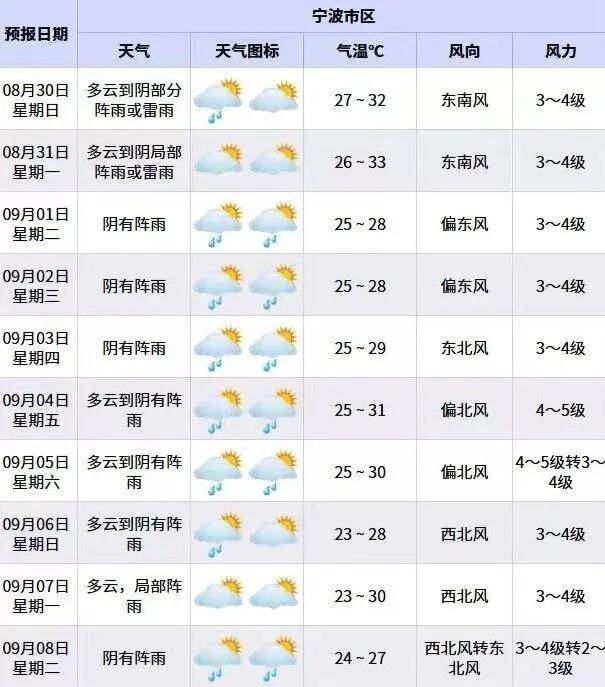 | 预报日期 | 宁波市区 | | | | |
|---|---|---|---|---|---|
| | 天气 | 天气图标 | 气温°C | 风向 | 风力 |
| 08月30日 星期日 | 多云到阴部分阵雨或雷雨 | | 27 ~ 32 | 东南风 | 3～4级 |
| 08月31日 星期一 | 多云到阴局部阵雨或雷雨 | | 26 ~ 33 | 东南风 | 3～4级 |
| 09月01日 星期二 | 阴有阵雨 | | 25 ~ 28 | 偏东风 | 3～4级 |
| 09月02日 星期三 | 阴有阵雨 | | 25 ~ 28 | 偏东风 | 3～4级 |
| 09月03日 星期四 | 阴有阵雨 | | 25 ~ 29 | 东北风 | 3～4级 |
| 09月04日 星期五 | 多云到阴有阵雨 | | 25 ~ 31 | 偏北风 | 4～5级 |
| 09月05日 星期六 | 多云到阴有阵雨 | | 25 ~ 30 | 偏北风 | 4～5级转3～4级 |
| 09月06日 星期日 | 多云到阴有阵雨 | | 23 ~ 28 | 西北风 | 3～4级 |
| 09月07日 星期一 | 多云，局部阵雨 | | 23 ~ 30 | 西北风 | 3～4级 |
| 09月08日 星期二 | 阴有阵雨 | | 24 ~ 27 | 西北风转东北风 | 3～4级转2～3级 |